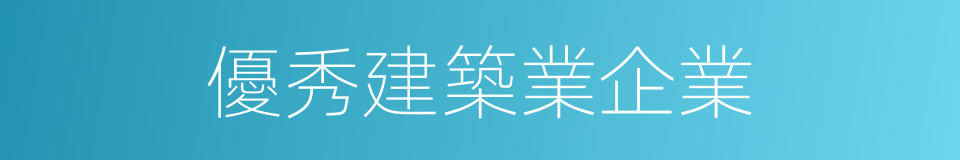 優秀建築業企業